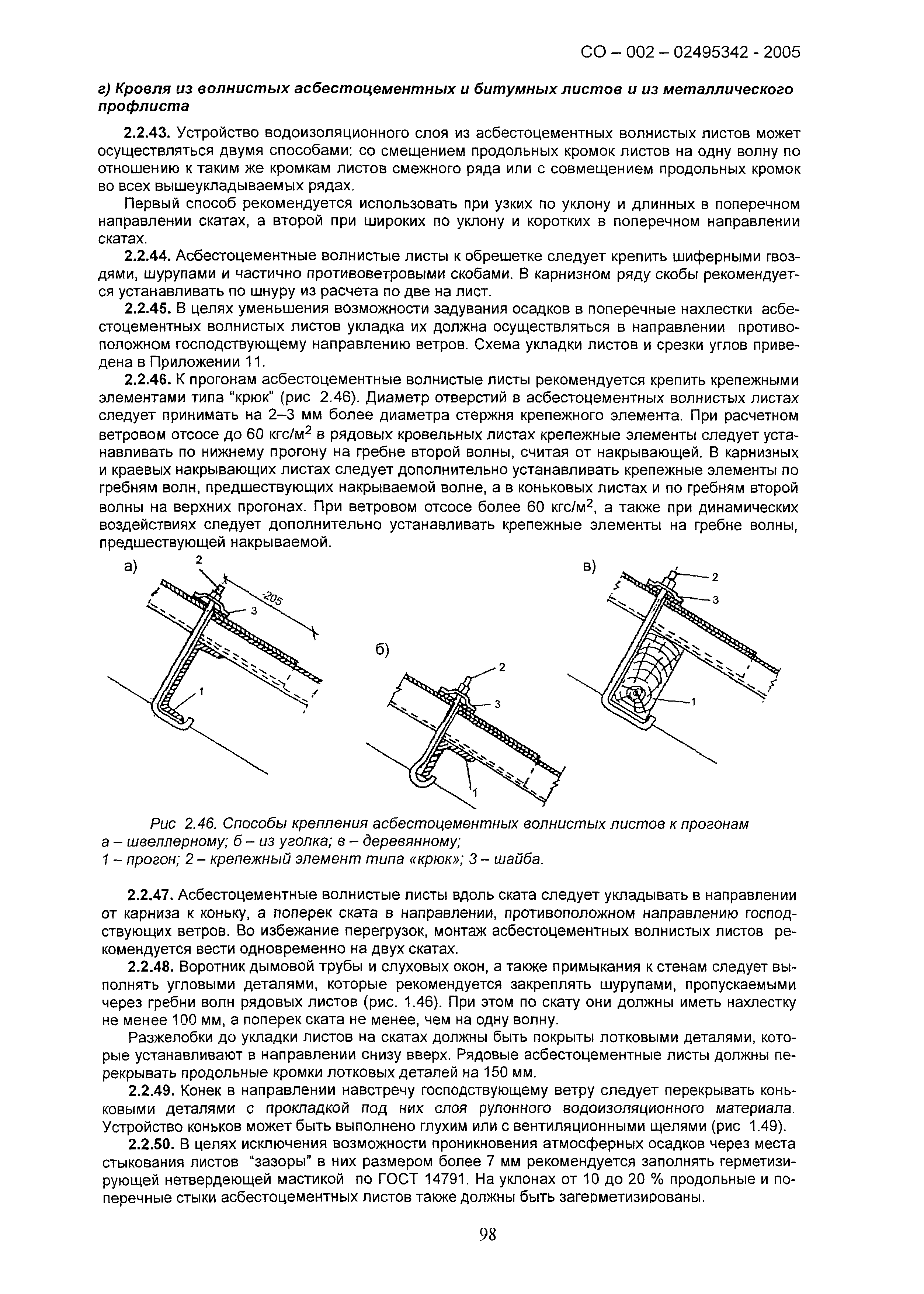 СО – 002 – 02495342 - 2005

г) Кровля из волнистых асбестоцементных и битумных листов и из металлического профлиста

2.2.43. Устройство водоизоляционного слоя из асбестоцементных волнистых листов может осуществляться двумя способами: со смещением продольных кромок листов на одну волну по отношению к таким же кромкам листов смежного ряда или с совмещением продольных кромок во всех вышеукладываемых рядах.

Первый способ рекомендуется использовать при узких по уклону и длинных в поперечном направлении скатах, а второй при широких по уклону и коротких в поперечном направлении скатах.

2.2.44. Асбестоцементные волнистые листы к обрешетке следует крепить шиферными гвоздями, шурупами и частично противоветровыми скобами. В карнизном ряду скобы рекомендуется устанавливать по шнуру из расчета по две на лист.

2.2.45. В целях уменьшения возможности задувания осадков в поперечные нахлестки асбестоцементных волнистых листов укладка их должна осуществляться в направлении противоположном господствующему направлению ветров. Схема укладки листов и срезки углов приведена в Приложении 11.

2.2.46. К прогонам асбестоцементные волнистые листы рекомендуется крепить крепежными элементами типа "крюк" (рис 2.46). Диаметр отверстий в асбестоцементных волнистых листах следует принимать на 2–3 мм более диаметра стержня крепежного элемента. При расчетном ветровом отсосе до 60 кгс/м$^2$ в рядовых кровельных листах крепежные элементы следует устанавливать по нижнему прогону на гребне второй волны, считая от накрывающей. В карнизных и краевых накрывающих листах следует дополнительно устанавливать крепежные элементы по гребням волн, предшествующих накрываемой волне, а в коньковых листах и по гребням второй волны на верхних прогонах. При ветровом отсосе более 60 кгс/м$^2$, а также при динамических воздействиях следует дополнительно устанавливать крепежные элементы на гребне волны, предшествующей накрываемой.

а) 2 205 3 1

б) 2 3 1

в) 2 3 1

Рис 2.46. Способы крепления асбестоцементных волнистых листов к прогонам
а – швеллерному; б – из уголка; в – деревянному;
1 – прогон; 2 – крепежный элемент типа «крюк»; 3 – шайба.

2.2.47. Асбестоцементные волнистые листы вдоль ската следует укладывать в направлении от карниза к коньку, а поперек ската в направлении, противоположном направлению господствующих ветров. Во избежание перегрузок, монтаж асбестоцементных волнистых листов рекомендуется вести одновременно на двух скатах.

2.2.48. Воротник дымовой трубы и слуховых окон, а также примыкания к стенам следует выполнять угловыми деталями, которые рекомендуется закреплять шурупами, пропускаемыми через гребни волн рядовых листов (рис. 1.46). При этом по скату они должны иметь нахлестку не менее 100 мм, а поперек ската не менее, чем на одну волну.

Разжелобки до укладки листов на скатах должны быть покрыты лотковыми деталями, которые устанавливают в направлении снизу вверх. Рядовые асбестоцементные листы должны перекрывать продольные кромки лотковых деталей на 150 мм.

2.2.49. Конек в направлении навстречу господствующему ветру следует перекрывать коньковыми деталями с прокладкой под них слоя рулонного водоизоляционного материала. Устройство коньков может быть выполнено глухим или с вентиляционными щелями (рис 1.49).

2.2.50. В целях исключения возможности проникновения атмосферных осадков через места стыкования листов "зазоры" в них размером более 7 мм рекомендуется заполнять герметизирующей нетвердеющей мастикой по ГОСТ 14791. На уклонах от 10 до 20 % продольные и поперечные стыки асбестоцементных листов также должны быть загерметизированы.

98